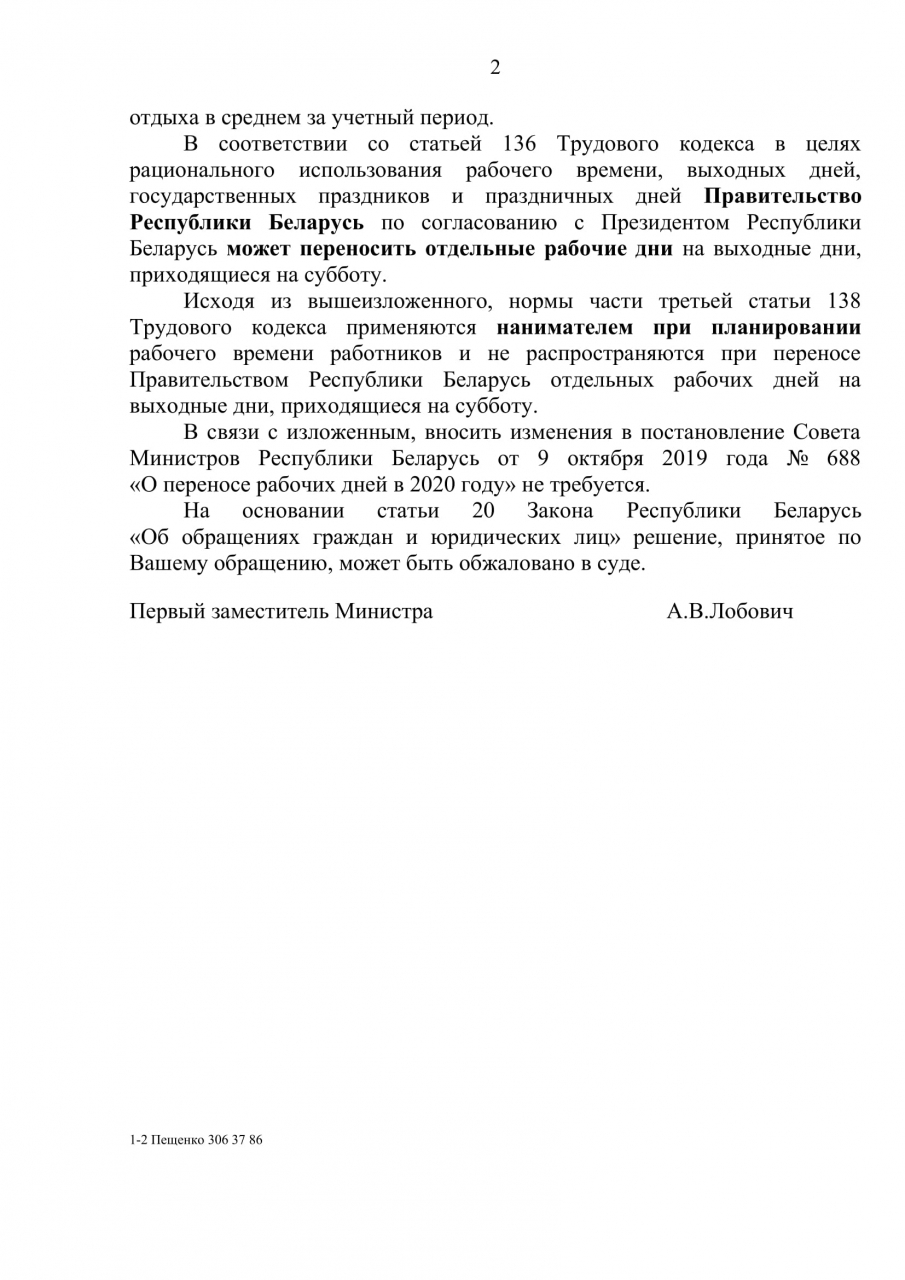 2

отдыха в среднем за учетный период.

В соответствии со статьей 136 Трудового кодекса в целях рационального использования рабочего времени, выходных дней, государственных праздников и праздничных дней Правительство Республики Беларусь по согласованию с Президентом Республики Беларусь может переносить отдельные рабочие дни на выходные дни, приходящиеся на субботу.

Исходя из вышеизложенного, нормы части третьей статьи 138 Трудового кодекса применяются нанимателем при планировании рабочего времени работников и не распространяются при переносе Правительством Республики Беларусь отдельных рабочих дней на выходные дни, приходящиеся на субботу.

В связи с изложенным, вносить изменения в постановление Совета Министров Республики Беларусь от 9 октября 2019 года № 688 «О переносе рабочих дней в 2020 году» не требуется.

На основании статьи 20 Закона Республики Беларусь «Об обращениях граждан и юридических лиц» решение, принятое по Вашему обращению, может быть обжаловано в суде.

Первый заместитель Министра А.В.Лобович

1-2 Пещенко 306 37 86